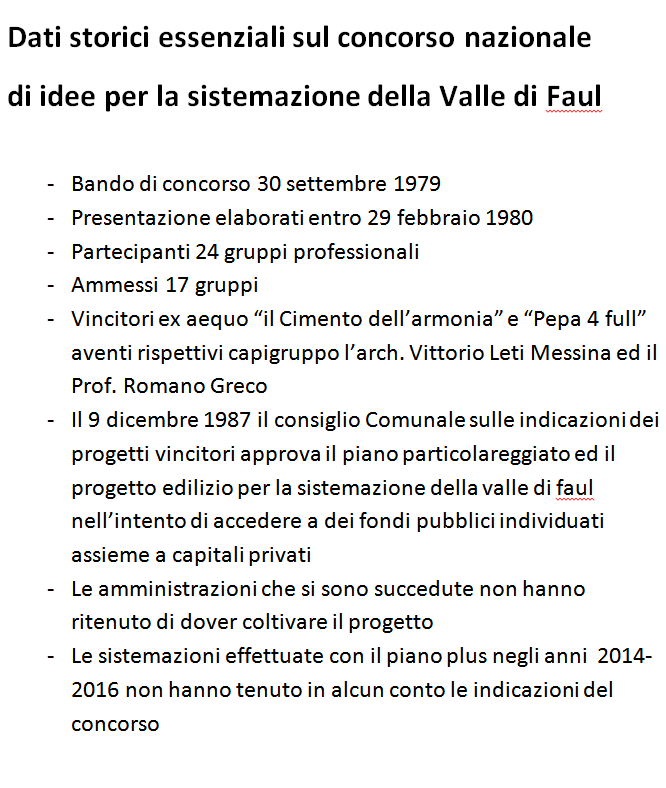 Dati storici essenziali sul concorso nazionale di idee per la sistemazione della Valle di Faul

- Bando di concorso 30 settembre 1979
- Presentazione elaborati entro 29 febbraio 1980
- Partecipanti 24 gruppi professionali
- Ammessi 17 gruppi
- Vincitori ex aequo “il Cimento dell’armonia” e “Pepa 4 full” aventi rispettivi capigruppo l’arch. Vittorio Leti Messina ed il Prof. Romano Greco
- Il 9 dicembre 1987 il consiglio Comunale sulle indicazioni dei progetti vincitori approva il piano particolareggiato ed il progetto edilizio per la sistemazione della valle di faul nell’intento di accedere a dei fondi pubblici individuati assieme a capitali privati
- Le amministrazioni che si sono succedute non hanno ritenuto di dover coltivare il progetto
- Le sistemazioni effettuate con il piano plus negli anni 2014-2016 non hanno tenuto in alcun conto le indicazioni del concorso